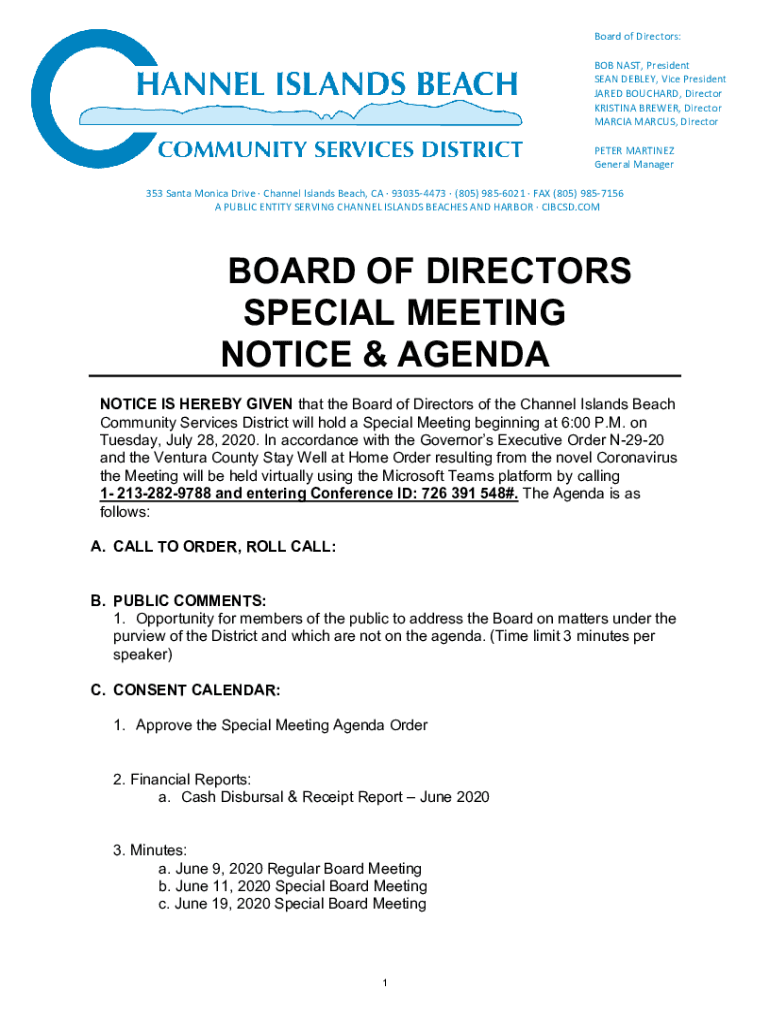 CHANNEL ISLANDS BEACH
COMMUNITY SERVICES DISTRICT

Board of Directors:

BOB NAST, President
SEAN DEBLEY, Vice President
JARED BOUCHARD, Director
KRISTINA BREWER, Director
MARCIA MARCUS, Director

PETER MARTINEZ
General Manager

353 Santa Monica Drive · Channel Islands Beach, CA · 93035-4473 · (805) 985-6021 · FAX (805) 985-7156
A PUBLIC ENTITY SERVING CHANNEL ISLANDS BEACHES AND HARBOR · CIBCSD.COM

BOARD OF DIRECTORS
SPECIAL MEETING
NOTICE & AGENDA

NOTICE IS HEREBY GIVEN that the Board of Directors of the Channel Islands Beach Community Services District will hold a Special Meeting beginning at 6:00 P.M. on Tuesday, July 28, 2020. In accordance with the Governor's Executive Order N-29-20 and the Ventura County Stay Well at Home Order resulting from the novel Coronavirus the Meeting will be held virtually using the Microsoft Teams platform by calling 1- 213-282-9788 and entering Conference ID: 726 391 548#. The Agenda is as follows:

A. CALL TO ORDER, ROLL CALL:

B. PUBLIC COMMENTS:
1. Opportunity for members of the public to address the Board on matters under the purview of the District and which are not on the agenda. (Time limit 3 minutes per speaker)

C. CONSENT CALENDAR:

1. Approve the Special Meeting Agenda Order

2. Financial Reports:
a. Cash Disbursal & Receipt Report – June 2020

3. Minutes:
a. June 9, 2020 Regular Board Meeting
b. June 11, 2020 Special Board Meeting
c. June 19, 2020 Special Board Meeting

1